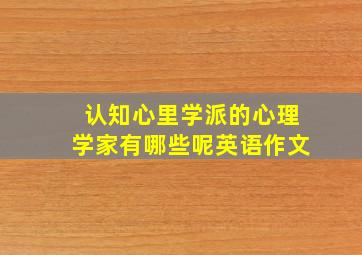 认知心里学派的心理学家有哪些呢英语作文